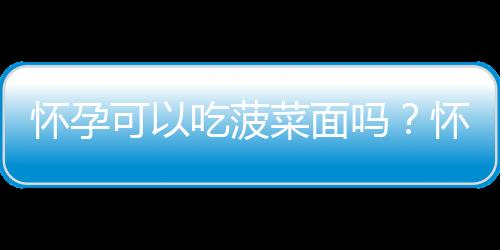 怀孕可以吃菠菜面吗？怀